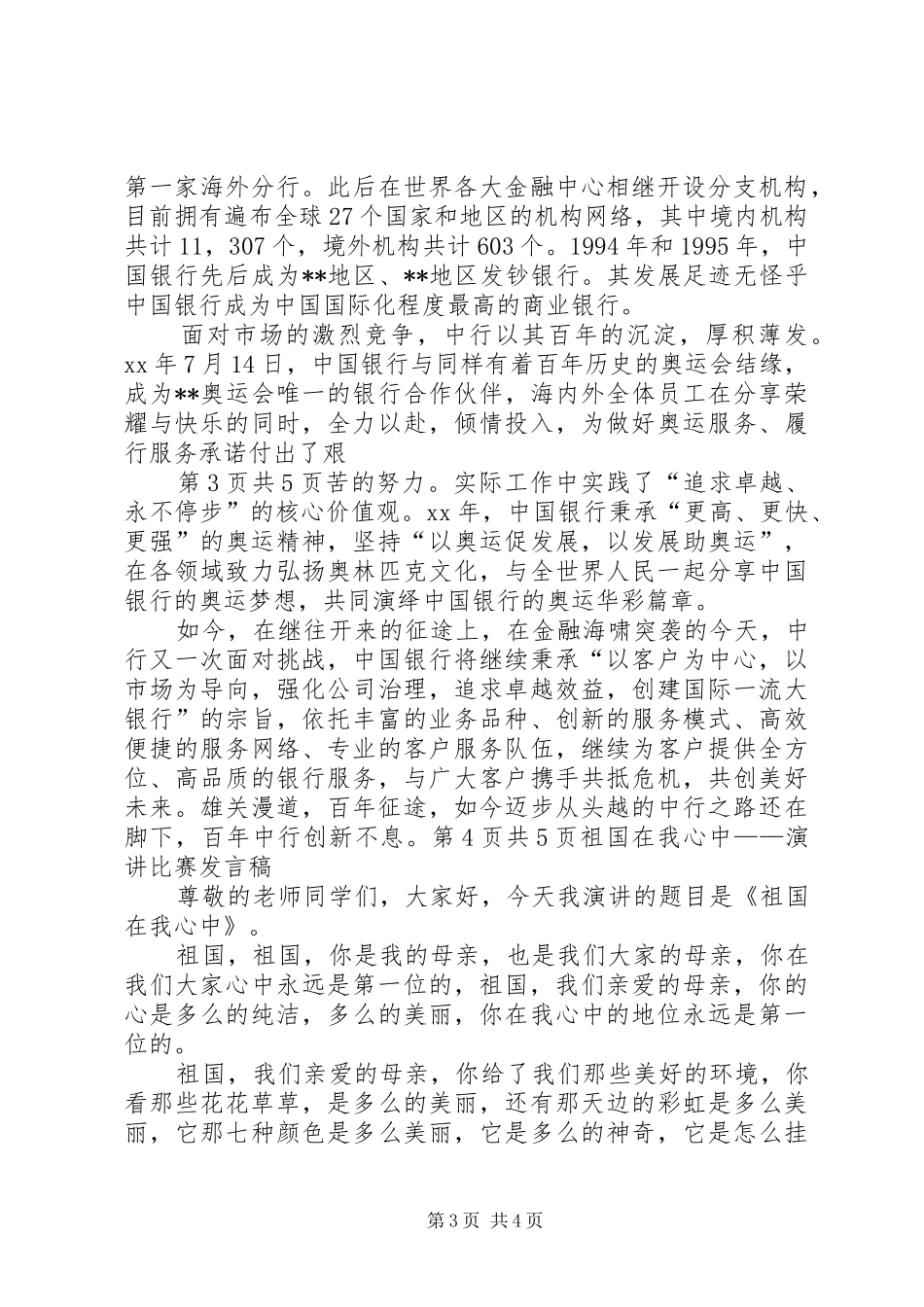 第一家海外分行。此后在世界各大金融中心相继开设分支机构，目前拥有遍布全球27个国家和地区的机构网络，其中境内机构共计11，307个，境外机构共计603个。1994年和1995年，中国银行先后成为**地区、**地区发钞银行。其发展足迹无怪乎中国银行成为中国国际化程度最高的商业银行。

面对市场的激烈竞争，中行以其百年的沉淀，厚积薄发。xx年7月14日，中国银行与同样有着百年历史的奥运会结缘，成为**奥运会唯一的银行合作伙伴，海内外全体员工在分享荣耀与快乐的同时，全力以赴，倾情投入，为做好奥运服务、履行服务承诺付出了艰

第3页共5页苦的努力。实际工作中实践了“追求卓越、永不停步”的核心价值观。xx年，中国银行秉承“更高、更快、更强”的奥运精神，坚持“以奥运促发展，以发展助奥运”，在各领域致力弘扬奥林匹克文化，与全世界人民一起分享中国银行的奥运梦想，共同演绎中国银行的奥运华彩篇章。

如今，在继往开来的征途上，在金融海啸突袭的今天，中行又一次面对挑战，中国银行将继续秉承“以客户为中心，以市场为导向，强化公司治理，追求卓越效益，创建国际一流大银行”的宗旨，依托丰富的业务品种、创新的服务模式、高效便捷的服务网络、专业的客户服务队伍，继续为客户提供全方位、高品质的银行服务，与广大客户携手共抵危机，共创美好未来。雄关漫道，百年征途，如今迈步从头越的中行之路还在脚下，百年中行创新不息。第4页共5页祖国在我心中——演讲比赛发言稿

尊敬的老师同学们，大家好，今天我演讲的题目是《祖国在我心中》。

祖国，祖国，你是我的母亲，也是我们大家的母亲，你在我们大家心中永远是第一位的，祖国，我们亲爱的母亲，你的心是多么的纯洁，多么的美丽，你在我心中的地位永远是第一位的。

祖国，我们亲爱的母亲，你给了我们那些美好的环境，你看那些花花草草，是多么的美丽，还有那天边的彩虹是多么美丽，它那七种颜色是多么美丽，它是多么的神奇，它是怎么挂

第3页 共4页